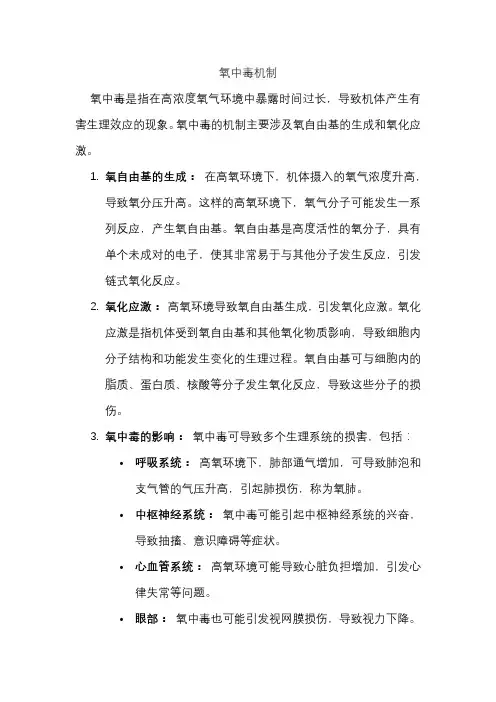 氧中毒机制

氧中毒是指在高浓度氧气环境中暴露时间过长，导致机体产生有害生理效应的现象。氧中毒的机制主要涉及氧自由基的生成和氧化应激。

1. 氧自由基的生成： 在高氧环境下，机体摄入的氧气浓度升高，导致氧分压升高。这样的高氧环境下，氧气分子可能发生一系列反应，产生氧自由基。氧自由基是高度活性的氧分子，具有单个未成对的电子，使其非常易于与其他分子发生反应，引发链式氧化反应。
2. 氧化应激： 高氧环境导致氧自由基生成，引发氧化应激。氧化应激是指机体受到氧自由基和其他氧化物质影响，导致细胞内分子结构和功能发生变化的生理过程。氧自由基可与细胞内的脂质、蛋白质、核酸等分子发生氧化反应，导致这些分子的损伤。
3. 氧中毒的影响： 氧中毒可导致多个生理系统的损害，包括：
 • 呼吸系统： 高氧环境下，肺部通气增加，可导致肺泡和支气管的气压升高，引起肺损伤，称为氧肺。
 • 中枢神经系统： 氧中毒可能引起中枢神经系统的兴奋，导致抽搐、意识障碍等症状。
 • 心血管系统： 高氧环境可能导致心脏负担增加，引发心律失常等问题。
 • 眼部： 氧中毒也可能引发视网膜损伤，导致视力下降。